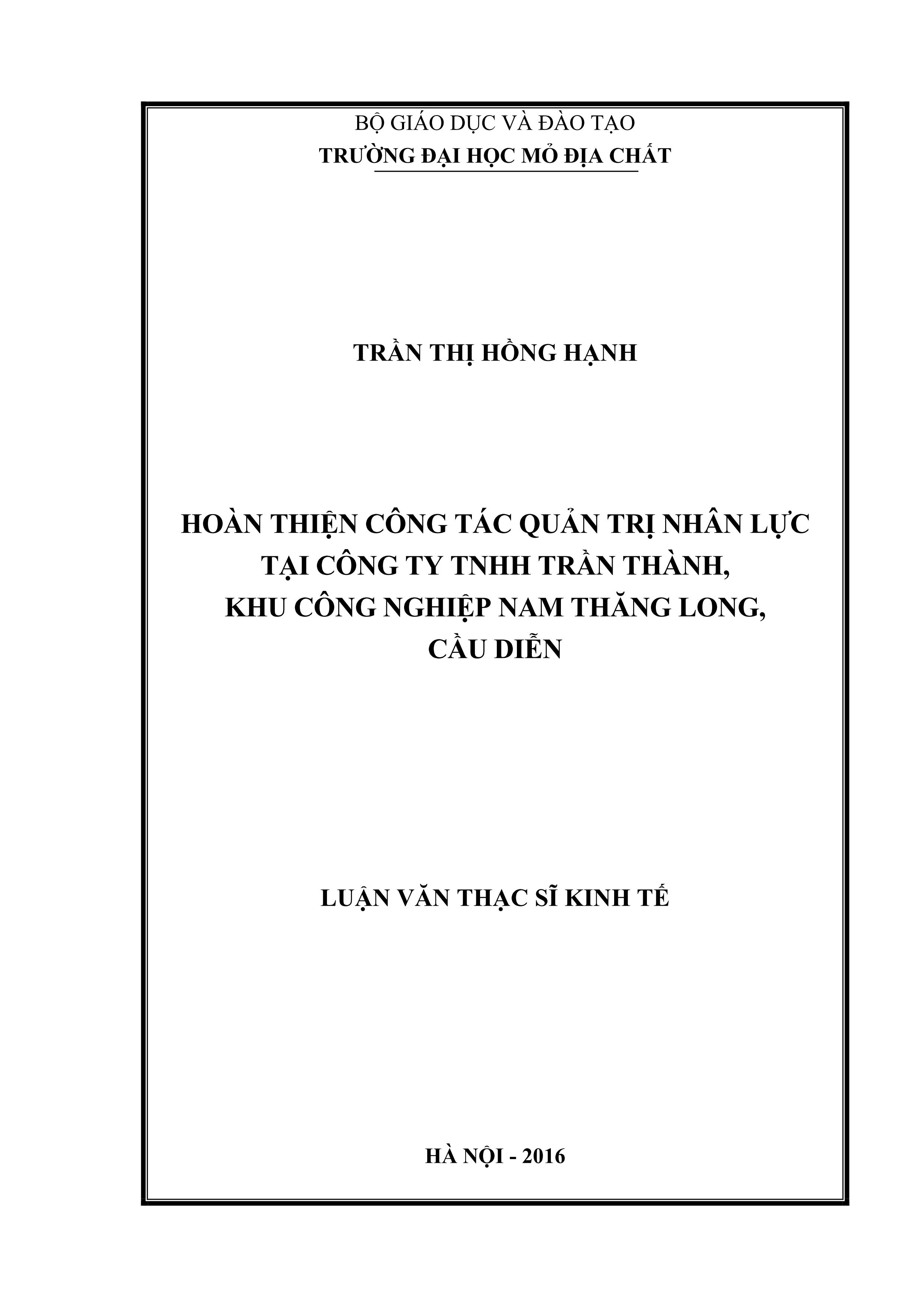 BỘ GIÁO DỤC VÀ ĐÀO TẠO
TRƯỜNG ĐẠI HỌC MỎ ĐỊA CHẤT

TRẦN THỊ HỒNG HẠNH

HOÀN THIỆN CÔNG TÁC QUẢN TRỊ NHÂN LỰC TẠI CÔNG TY TNHH TRẦN THÀNH, KHU CÔNG NGHIỆP NAM THĂNG LONG, CẦU DIỄN

LUẬN VĂN THẠC SĨ KINH TẾ

HÀ NỘI - 2016